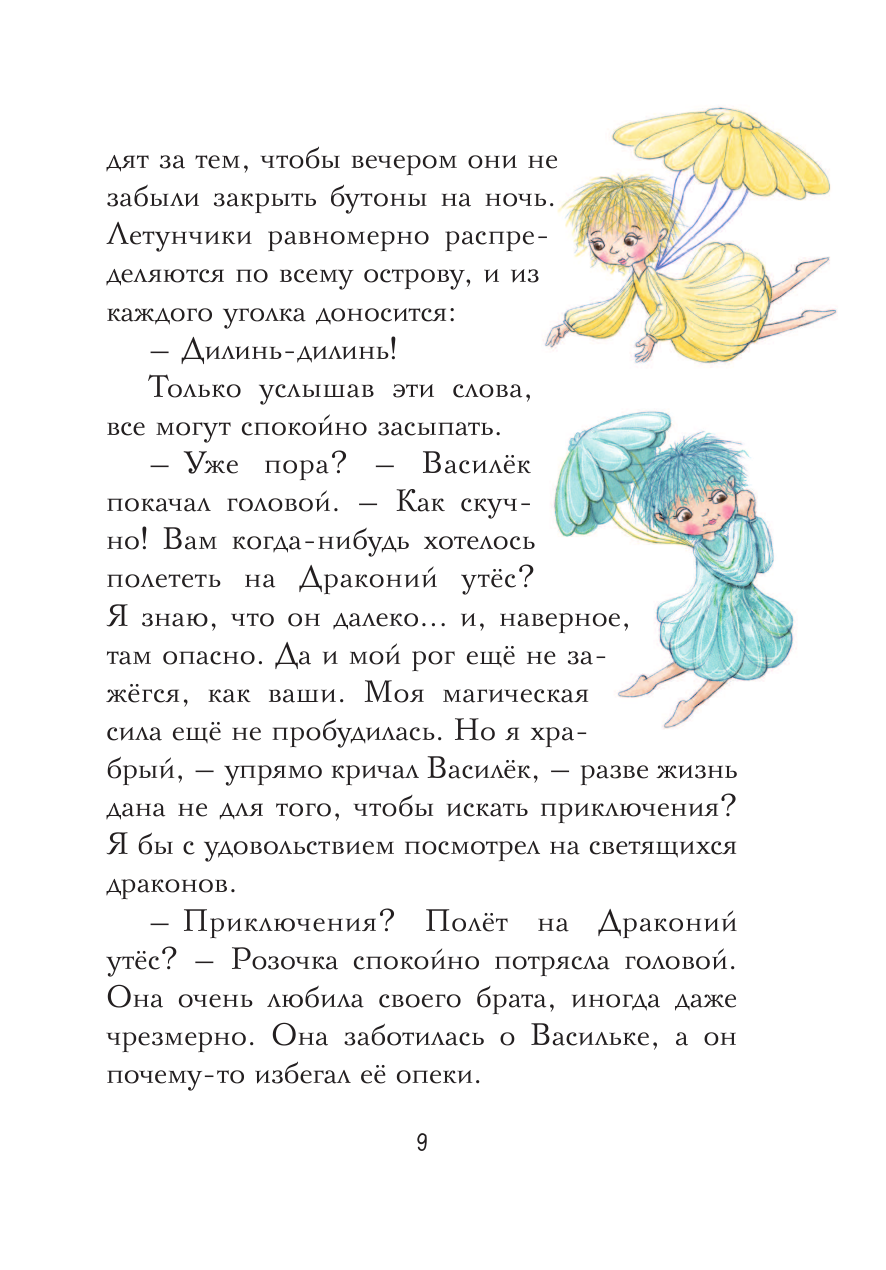 дят за тем, чтобы вечером они не забыли закрыть бутоны на ночь. Летунчики равномерно распределяются по всему острову, и из каждого уголка доносится:

– Дилинь-дилинь!

Только услышав эти слова, все могут спокойно засыпать.

– Уже пора? – Василёк покачал головой. – Как скучно! Вам когда-нибудь хотелось полететь на Драконий утёс? Я знаю, что он далеко... и, наверное, там опасно. Да и мой рог ещё не зажёгся, как ваши. Моя магическая сила ещё не пробудилась. Но я храбрый, – упрямо кричал Василёк, – разве жизнь дана не для того, чтобы искать приключения? Я бы с удовольствием посмотрел на светящихся драконов.

– Приключения? Полёт на Драконий утёс? – Розочка спокойно потрясла головой. Она очень любила своего брата, иногда даже чрезмерно. Она заботилась о Васильке, а он почему-то избегал её опеки.

9